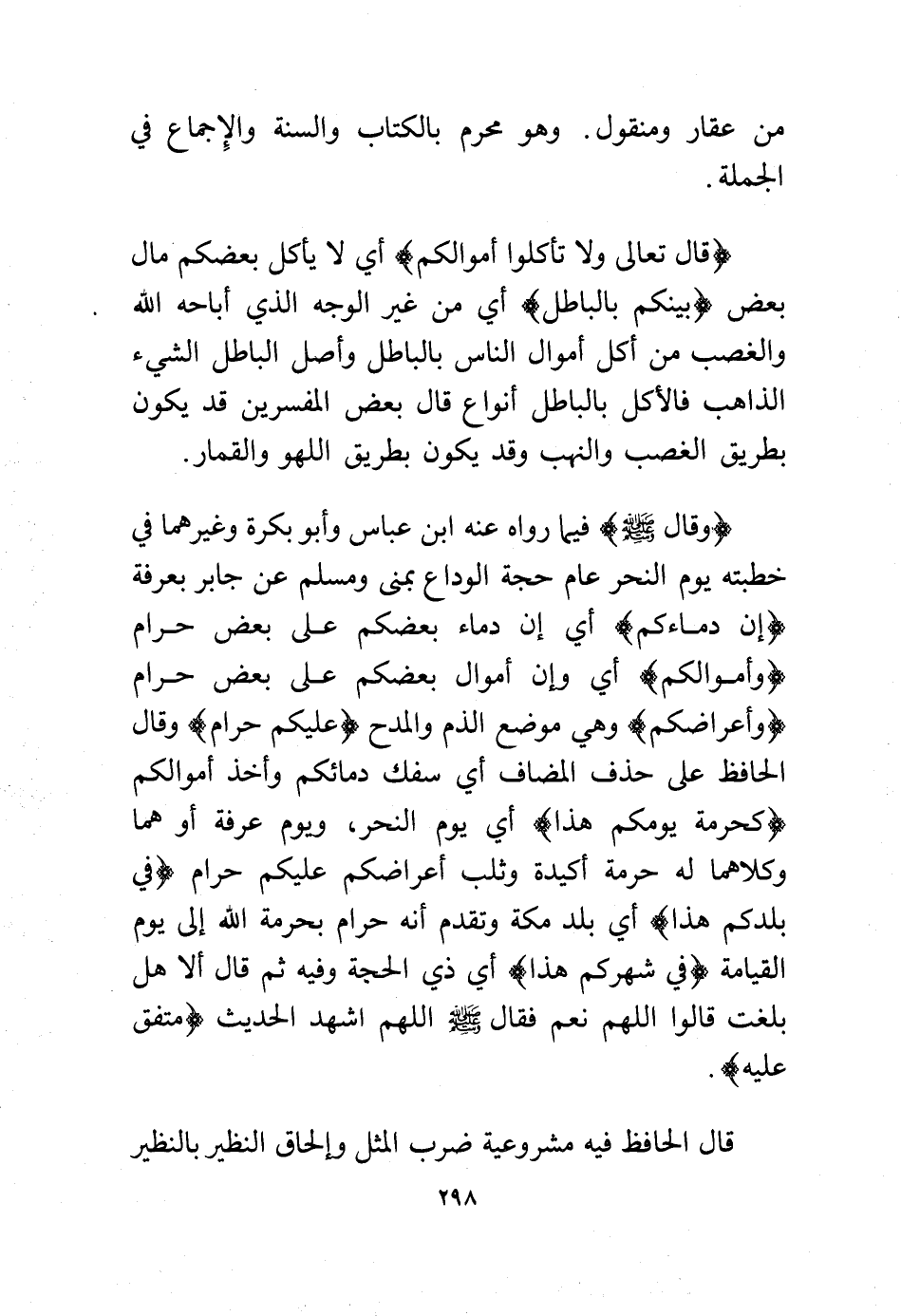 من عقار ومنقول. وهو محرم بالكتاب والسنة والإجماع في الجملة.

﴿قال تعالى ولا تأكلوا أموالكم﴾ أي لا يأكل بعضكم مال بعض ﴿بينكم بالباطل﴾ أي من غير الوجه الذي أباحه الله والغصب من أكل أموال الناس بالباطل وأصل الباطل الشيء الذاهب فالأكل بالباطل أنواع قال بعض المفسرين قد يكون بطريق الغصب والنهب وقد يكون بطريق اللهو والقمار.

﴿وقال ﷺ﴾ فيما رواه عنه ابن عباس وأبو بكرة وغيرهما في خطبته يوم النحر عام حجة الوداع بمنى ومسلم عن جابر بعرفة ﴿إن دماءكم﴾ أي إن دماء بعضكم على بعض حرام ﴿وأموالكم﴾ أي وإن أموال بعضكم على بعض حرام ﴿وأعراضكم﴾ وهي موضع الذم والمدح ﴿عليكم حرام﴾ وقال الحافظ على حذف المضاف أي سفك دمائكم وأخذ أموالكم ﴿كحرمة يومكم هذا﴾ أي يوم النحر، ويوم عرفة أو هما وكلاهما له حرمة أكيدة وثلب أعراضكم عليكم حرام ﴿في بلدكم هذا﴾ أي بلد مكة وتقدم أنه حرام بحرمة الله إلى يوم القيامة ﴿في شهركم هذا﴾ أي ذي الحجة وفيه ثم قال ألا هل بلغت قالوا اللهم نعم فقال ﷺ اللهم اشهد الحديث ﴿متفق عليه﴾.

قال الحافظ فيه مشروعية ضرب المثل وإلحاق النظير بالنظير

٢٩٨